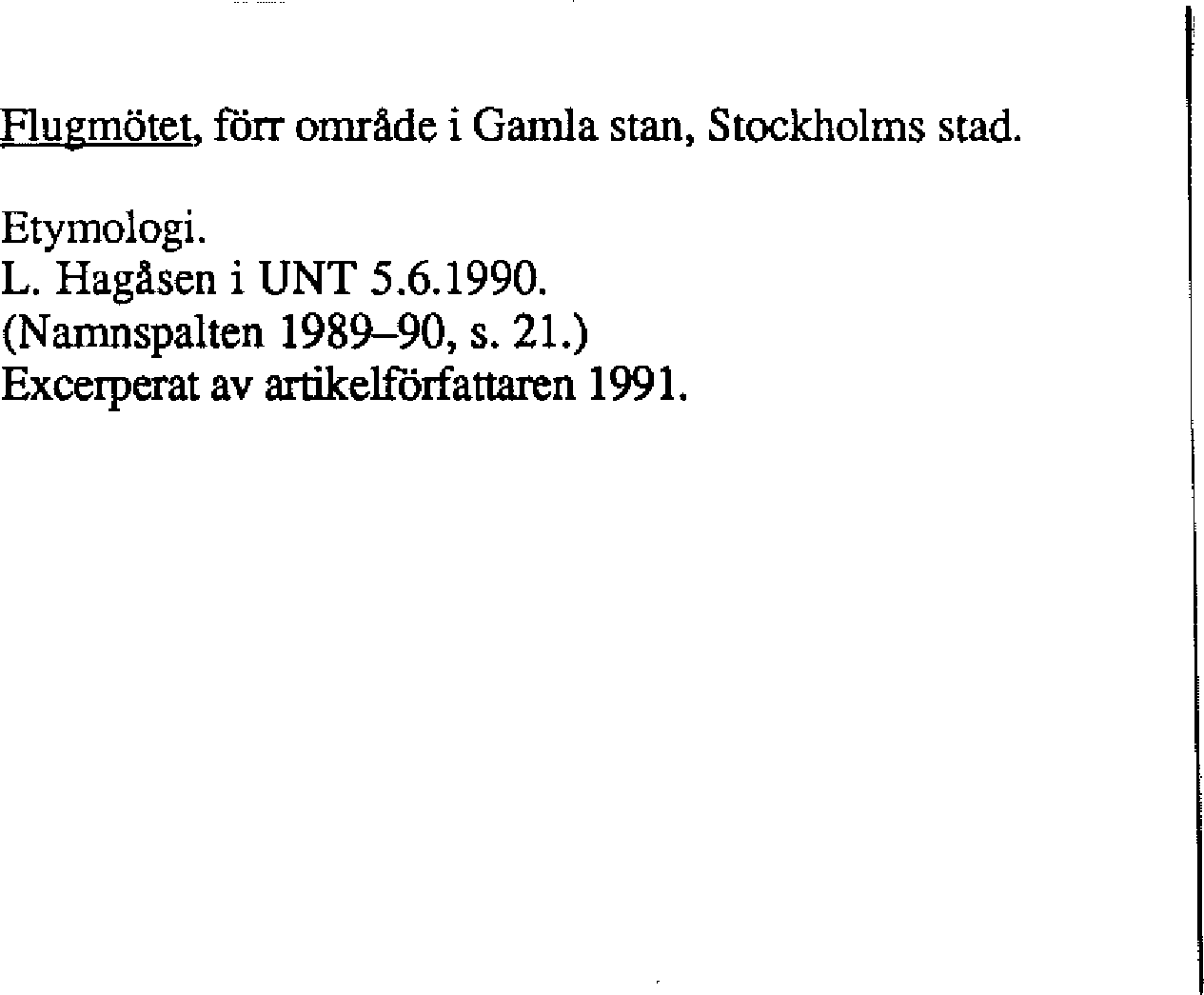 Flugmötet, förr område i Gamla stan, Stockholms stad.

Etymologi.
L. Hagåsen i UNT 5.6.1990.
(Namnspalten 1989–90, s. 21.)
Excerperat av artikelförfattaren 1991.